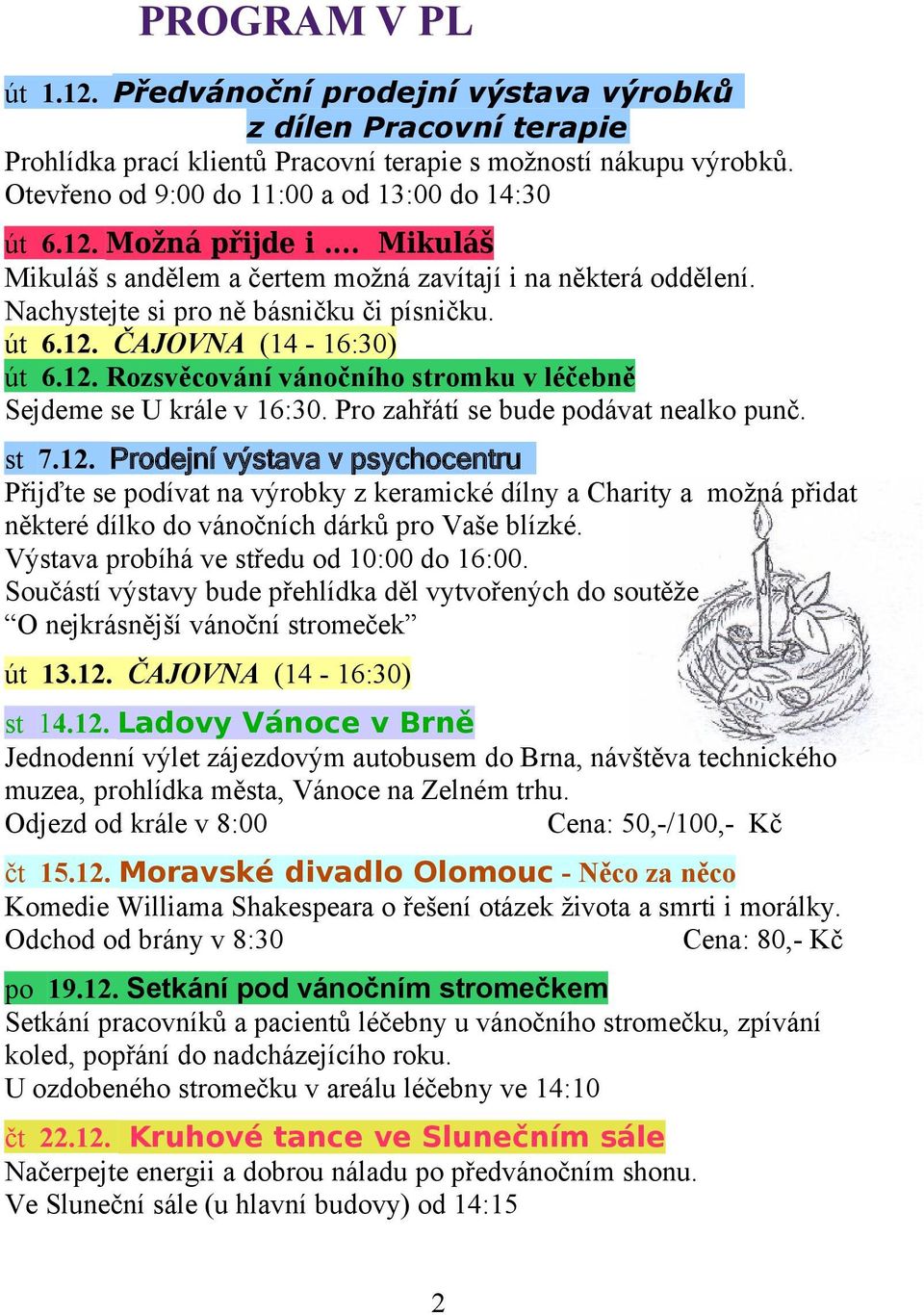 PROGRAM V PL

út 1.12. Předvánoční prodejní výstava výrobků z dílen Pracovní terapie
Prohlídka prací klientů Pracovní terapie s možností nákupu výrobků. Otevřeno od 9:00 do 11:00 a od 13:00 do 14:30

út 6.12. Možná přijde i .... Mikuláš
Mikuláš s andělem a čertem možná zavítají i na některá oddělení. Nachystejte si pro ně básničku či písničku.
út 6.12. ČAJOVNA (14 - 16:30)
út 6.12. Rozsvěcování vánočního stromku v léčebně
Sejdeme se U krále v 16:30. Pro zahřátí se bude podávat nealko punč.

st 7.12. Prodejní výstava v psychocentru
Přijďte se podívat na výrobky z keramické dílny a Charity a možná přidat některé dílko do vánočních dárků pro Vaše blízké.
Výstava probíhá ve středu od 10:00 do 16:00.
Součástí výstavy bude přehlídka děl vytvořených do soutěže “O nejkrásnější vánoční stromeček”

út 13.12. ČAJOVNA (14 - 16:30)

st 14.12. Ladovy Vánoce v Brně
Jednodenní výlet zájezdovým autobusem do Brna, návštěva technického muzea, prohlídka města, Vánoce na Zelném trhu.
Odjezd od krále v 8:00 Cena: 50,-/100,- Kč

čt 15.12. Moravské divadlo Olomouc - Něco za něco
Komedie Williama Shakespeara o řešení otázek života a smrti i morálky.
Odchod od brány v 8:30 Cena: 80,- Kč

po 19.12. Setkání pod vánočním stromečkem
Setkání pracovníků a pacientů léčebny u vánočního stromečku, zpívání koled, popřání do nadcházejícího roku.
U ozdobeného stromečku v areálu léčebny ve 14:10

čt 22.12. Kruhové tance ve Slunečním sále
Načerpejte energii a dobrou náladu po předvánočním shonu.
Ve Sluneční sále (u hlavní budovy) od 14:15

2